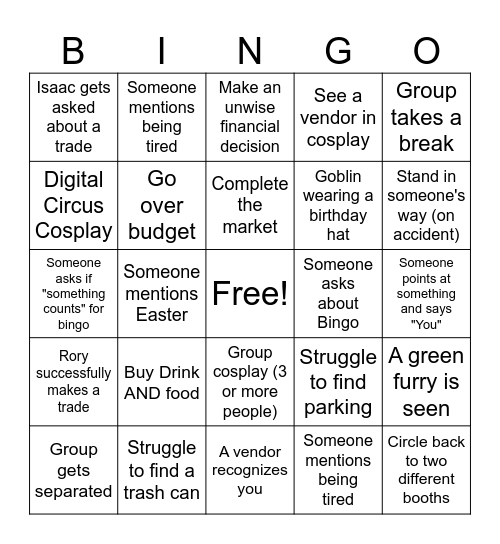 | B | I | N | G | O |
|---|---|---|---|---|
| Isaac gets asked about a trade | Someone mentions being tired | Make an unwise financial decision | See a vendor in cosplay | Group takes a break |
| Digital Circus Cosplay | Go over budget | Complete the market | Goblin wearing a birthday hat | Stand in someone's way (on accident) |
| Someone asks if "something counts" for bingo | Someone mentions Easter | Free! | Someone asks about Bingo | Someone points at something and says "You" |
| Rory successfully makes a trade | Buy Drink AND food | Group cosplay (3 or more people) | Struggle to find parking | A green furry is seen |
| Group gets separated | Struggle to find a trash can | A vendor recognizes you | Someone mentions being tired | Circle back to two different booths |